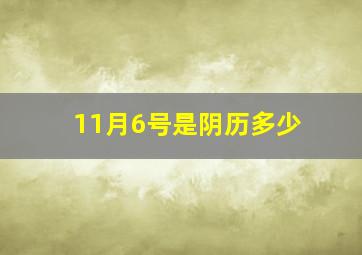 11月6号是阴历多少